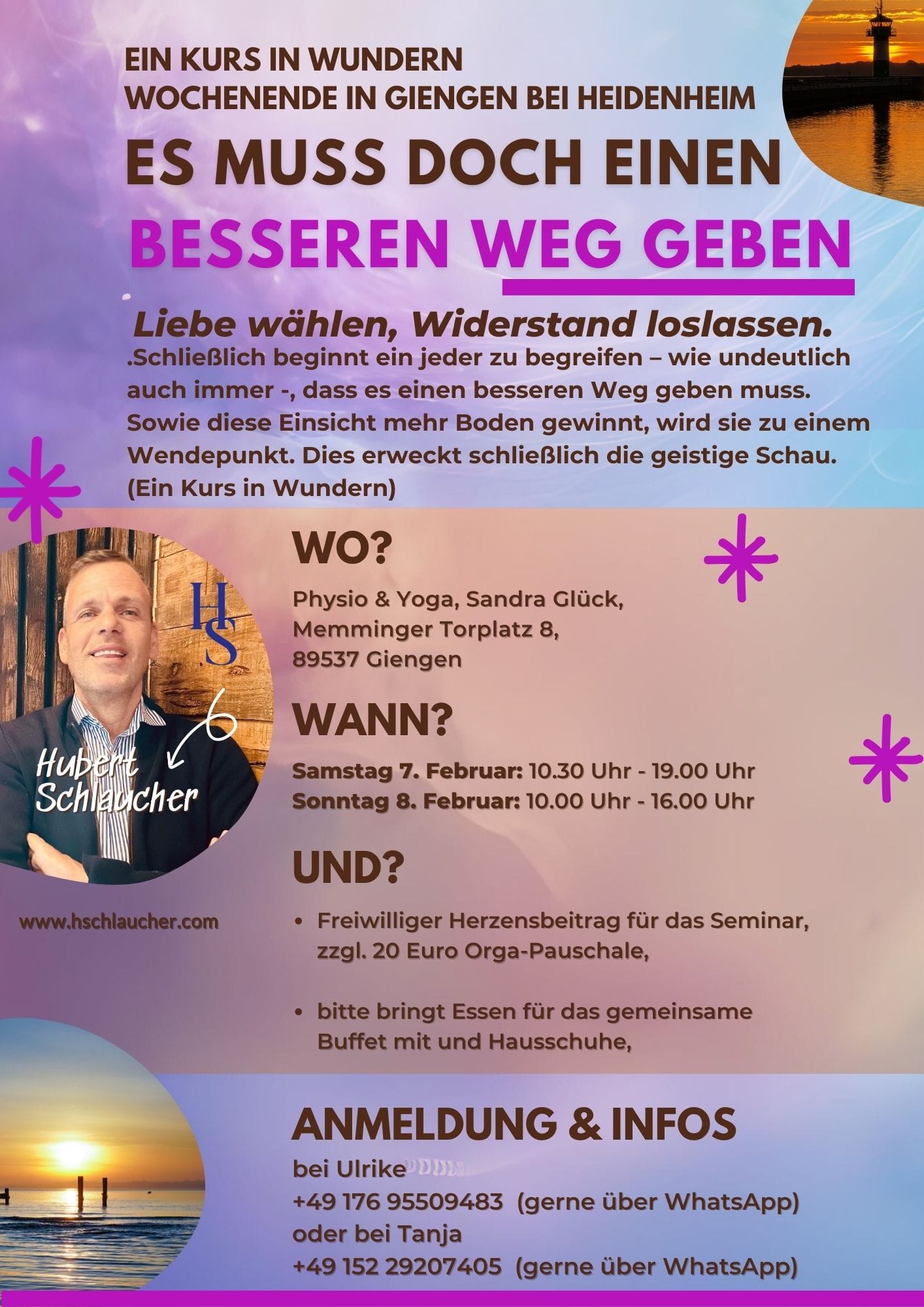 EIN KURS IN WUNDERN
WOCHENENDE IN GIENGEN BEI HEIDENHEIM

ES MUSS DOCH EINEN
BESSEREN WEG GEBEN

Liebe wählen, Widerstand loslassen.

.Schließlich beginnt ein jeder zu begreifen – wie undeutlich auch immer -, dass es einen besseren Weg geben muss. Sowie diese Einsicht mehr Boden gewinnt, wird sie zu einem Wendepunkt. Dies erweckt schließlich die geistige Schau. (Ein Kurs in Wundern)

HS

Hubert
Schlaucher

www.hschlaucher.com

WO?

Physio & Yoga, Sandra Glück,
Memminger Torplatz 8,
89537 Giengen

WANN?

Samstag 7. Februar: 10.30 Uhr - 19.00 Uhr
Sonntag 8. Februar: 10.00 Uhr - 16.00 Uhr

UND?

• Freiwilliger Herzensbeitrag für das Seminar, zzgl. 20 Euro Orga-Pauschale,

• bitte bringt Essen für das gemeinsame Buffet mit und Hausschuhe,

ANMELDUNG & INFOS

bei Ulrike
+49 176 95509483 (gerne über WhatsApp)
oder bei Tanja
+49 152 29207405 (gerne über WhatsApp)